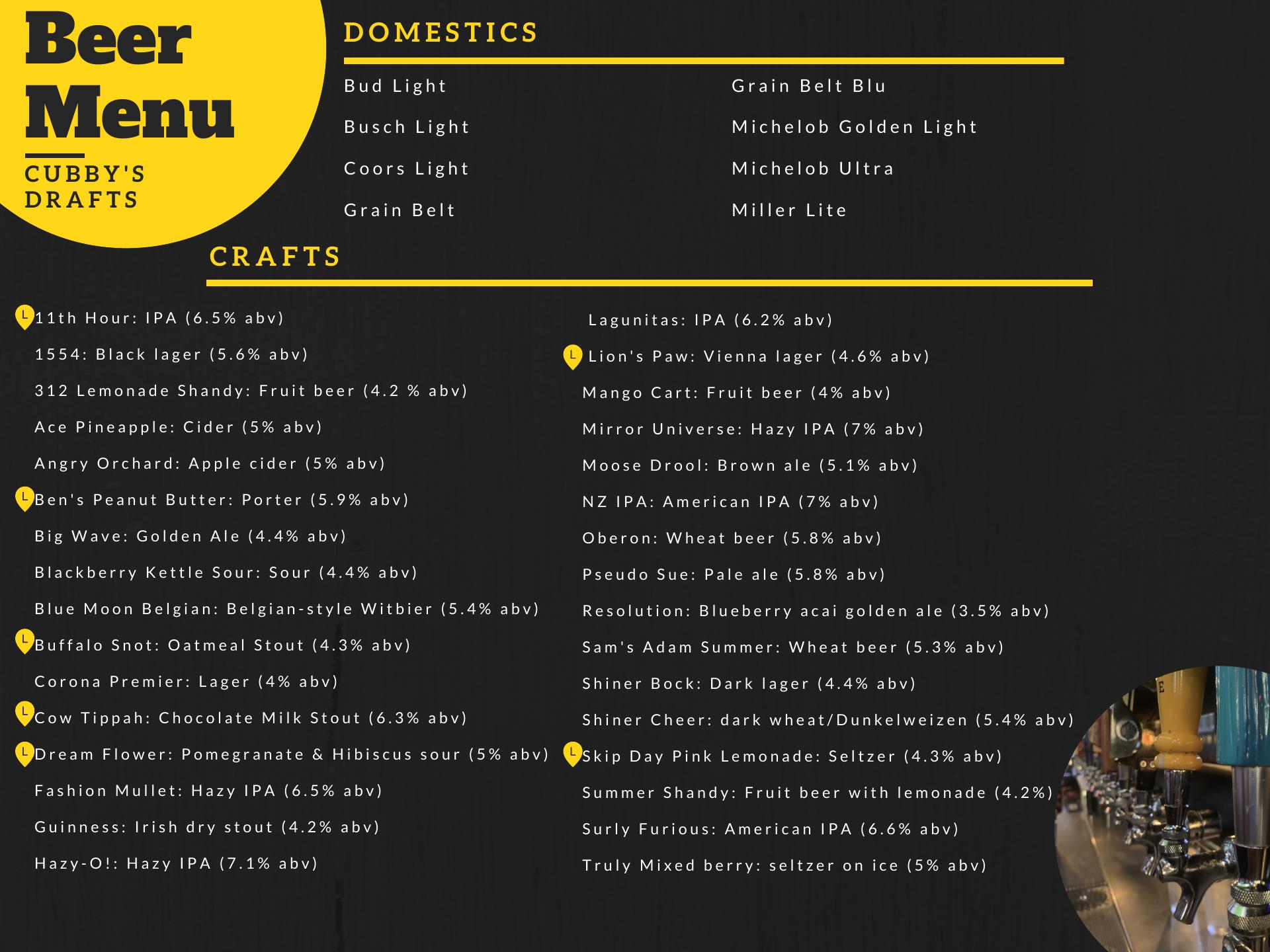 Beer Menu

CUBBY'S DRAFTS

DOMESTICS

Bud Light
Busch Light
Coors Light
Grain Belt

Grain Belt Blu
Michelob Golden Light
Michelob Ultra
Miller Lite

CRAFTS

L 11th Hour: IPA (6.5% abv)
1554: Black lager (5.6% abv)
312 Lemonade Shandy: Fruit beer (4.2 % abv)
Ace Pineapple: Cider (5% abv)
Angry Orchard: Apple cider (5% abv)
L Ben's Peanut Butter: Porter (5.9% abv)
Big Wave: Golden Ale (4.4% abv)
Blackberry Kettle Sour: Sour (4.4% abv)
Blue Moon Belgian: Belgian-style Witbier (5.4% abv)
L Buffalo Snot: Oatmeal Stout (4.3% abv)
Corona Premier: Lager (4% abv)
L Cow Tippah: Chocolate Milk Stout (6.3% abv)
L Dream Flower: Pomegranate & Hibiscus sour (5% abv)
Fashion Mullet: Hazy IPA (6.5% abv)
Guinness: Irish dry stout (4.2% abv)
Hazy-O!: Hazy IPA (7.1% abv)

Lagunitas: IPA (6.2% abv)
L Lion's Paw: Vienna lager (4.6% abv)
Mango Cart: Fruit beer (4% abv)
Mirror Universe: Hazy IPA (7% abv)
Moose Drool: Brown ale (5.1% abv)
NZ IPA: American IPA (7% abv)
Oberon: Wheat beer (5.8% abv)
Pseudo Sue: Pale ale (5.8% abv)
Resolution: Blueberry acai golden ale (3.5% abv)
Sam's Adam Summer: Wheat beer (5.3% abv)
Shiner Bock: Dark lager (4.4% abv)
Shiner Cheer: dark wheat/Dunkelweizen (5.4% abv)
L Skip Day Pink Lemonade: Seltzer (4.3% abv)
Summer Shandy: Fruit beer with lemonade (4.2%)
Surly Furious: American IPA (6.6% abv)
Truly Mixed berry: seltzer on ice (5% abv)